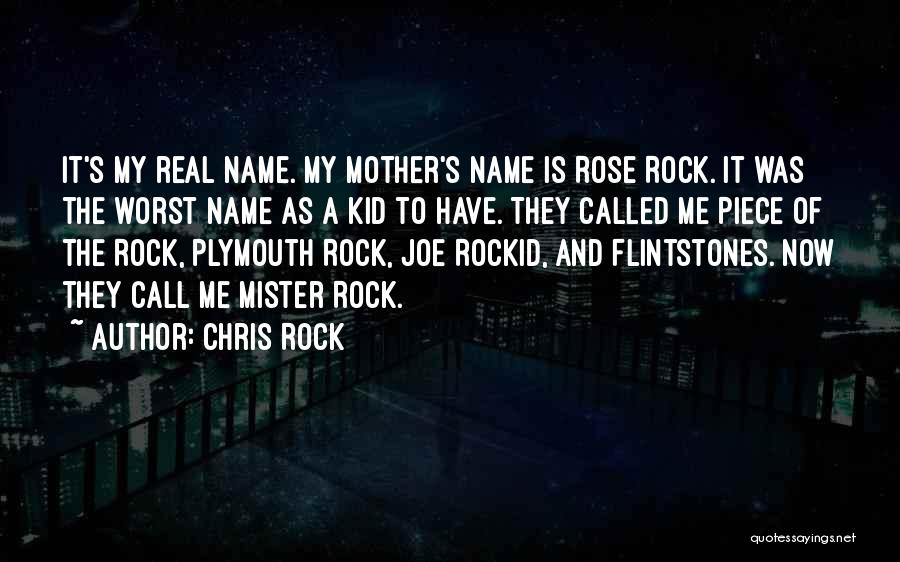 IT'S MY REAL NAME. MY MOTHER'S NAME IS ROSE ROCK. IT WAS THE WORST NAME AS A KID TO HAVE. THEY CALLED ME PIECE OF THE ROCK, PLYMOUTH ROCK, JOE ROCKID, AND FLINTSTONES. NOW THEY CALL ME MISTER ROCK.
~ AUTHOR: CHRIS ROCK

quotessayings.net